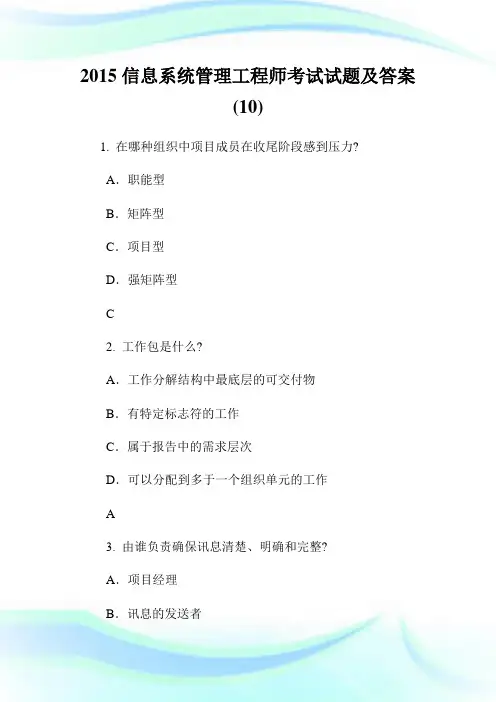 2015 信息系统管理工程师考试试题及答案 (10)

1. 在哪种组织中项目成员在收尾阶段感到压力?

A. 职能型

B. 矩阵型

C. 项目型

D. 强矩阵型

C

2. 工作包是什么?

A. 工作分解结构中最底层的可交付物

B. 有特定标志符的工作

C. 属于报告中的需求层次

D. 可以分配到多于一个组织单元的工作

A

3. 由谁负责确保讯息清楚、明确和完整?

A. 项目经理

B. 讯息的发送者